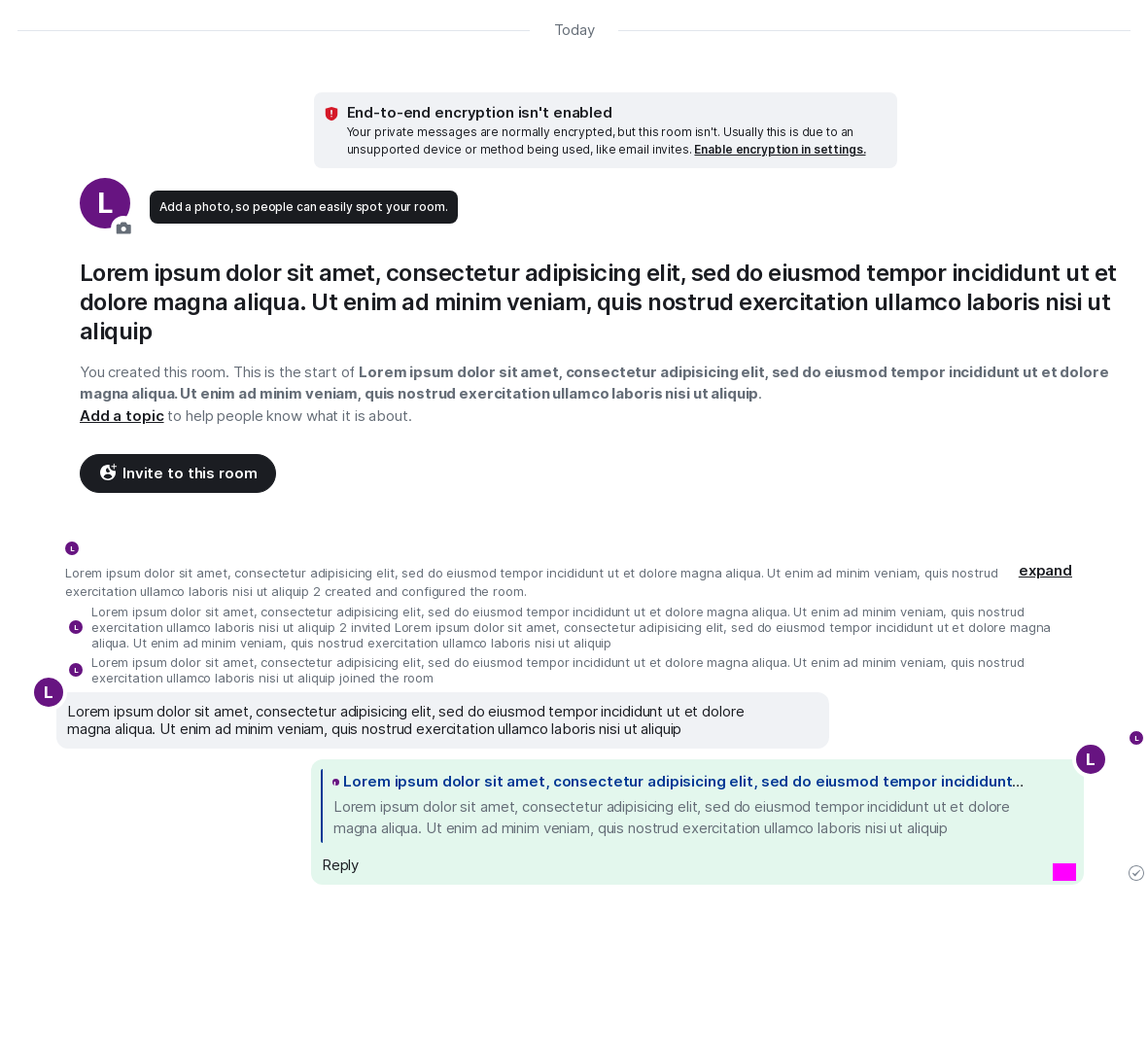 Today

End-to-end encryption isn't enabled
Your private messages are normally encrypted, but this room isn't. Usually this is due to an unsupported device or method being used, like email invites. Enable encryption in settings.

L

Add a photo, so people can easily spot your room.

Lorem ipsum dolor sit amet, consectetur adipisicing elit, sed do eiusmod tempor incididunt ut et dolore magna aliqua. Ut enim ad minim veniam, quis nostrud exercitation ullamco laboris nisi ut aliquip

You created this room. This is the start of Lorem ipsum dolor sit amet, consectetur adipisicing elit, sed do eiusmod tempor incididunt ut et dolore magna aliqua. Ut enim ad minim veniam, quis nostrud exercitation ullamco laboris nisi ut aliquip.
Add a topic to help people know what it is about.

Invite to this room

L

Lorem ipsum dolor sit amet, consectetur adipisicing elit, sed do eiusmod tempor incididunt ut et dolore magna aliqua. Ut enim ad minim veniam, quis nostrud exercitation ullamco laboris nisi ut aliquip 2 created and configured the room.

expand

L Lorem ipsum dolor sit amet, consectetur adipisicing elit, sed do eiusmod tempor incididunt ut et dolore magna aliqua. Ut enim ad minim veniam, quis nostrud exercitation ullamco laboris nisi ut aliquip 2 invited Lorem ipsum dolor sit amet, consectetur adipisicing elit, sed do eiusmod tempor incididunt ut et dolore magna aliqua. Ut enim ad minim veniam, quis nostrud exercitation ullamco laboris nisi ut aliquip

L Lorem ipsum dolor sit amet, consectetur adipisicing elit, sed do eiusmod tempor incididunt ut et dolore magna aliqua. Ut enim ad minim veniam, quis nostrud exercitation ullamco laboris nisi ut aliquip joined the room

L

Lorem ipsum dolor sit amet, consectetur adipisicing elit, sed do eiusmod tempor incididunt ut et dolore magna aliqua. Ut enim ad minim veniam, quis nostrud exercitation ullamco laboris nisi ut aliquip

L

L

Lorem ipsum dolor sit amet, consectetur adipisicing elit, sed do eiusmod tempor incididunt...
Lorem ipsum dolor sit amet, consectetur adipisicing elit, sed do eiusmod tempor incididunt ut et dolore magna aliqua. Ut enim ad minim veniam, quis nostrud exercitation ullamco laboris nisi ut aliquip

Reply